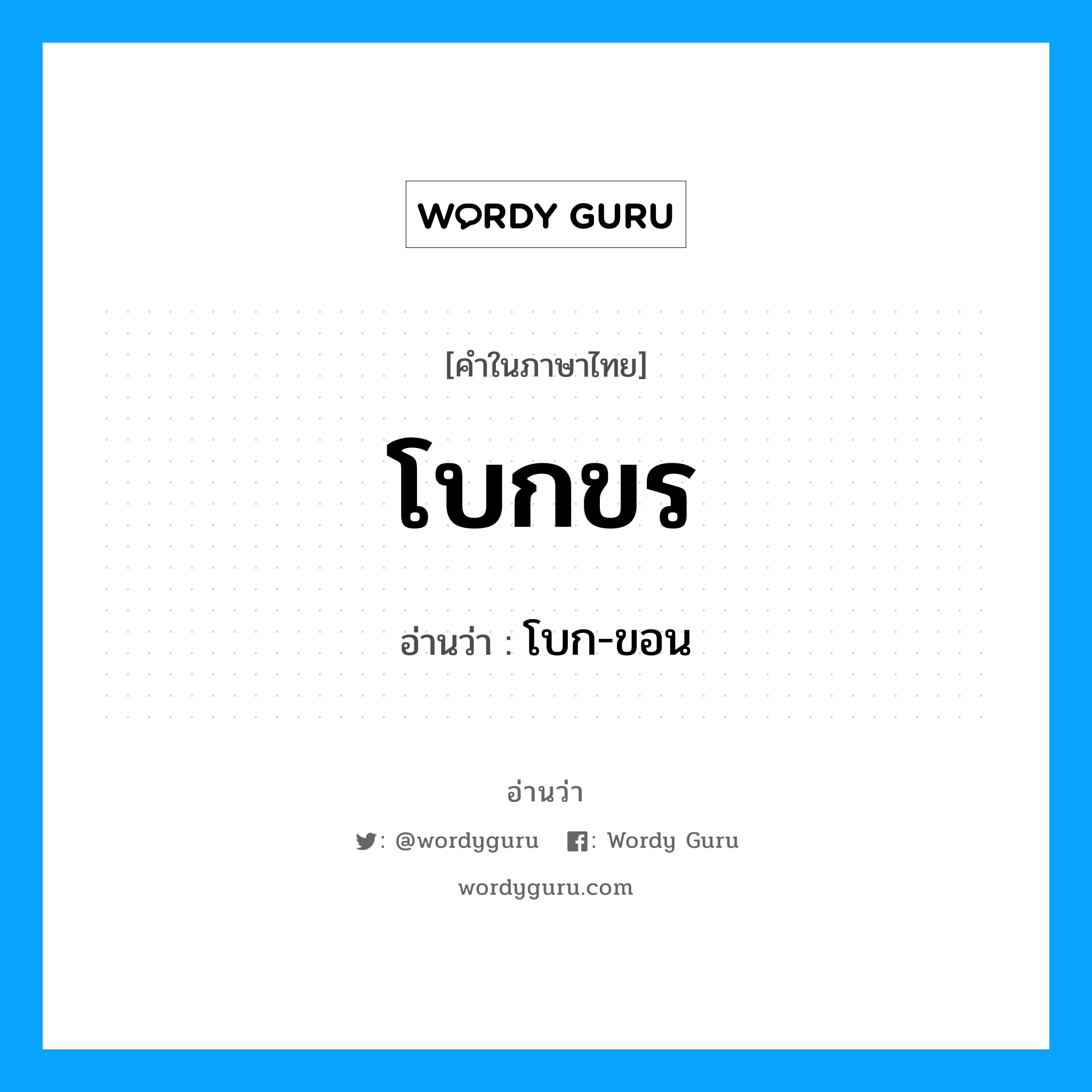 WORDY GURU

[คำในภาษาไทย]

โบกขร

อ่านว่า : โบก-ขอน

อ่านว่า

: @wordyguru : Wordy Guru

wordyguru.com